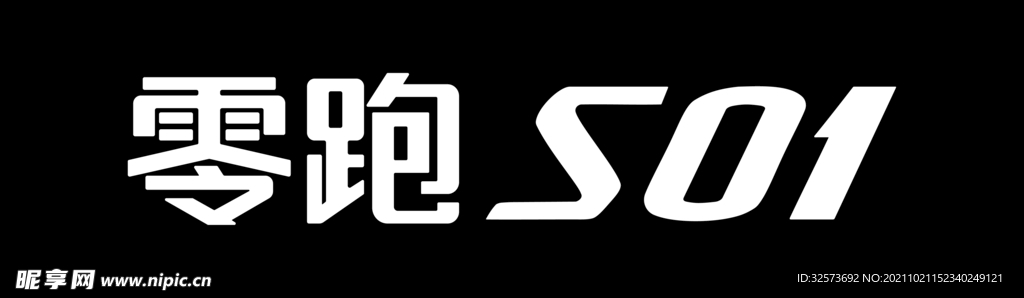 零跑 S01

昵享网 www.nipic.cn

ID:32573692 NO:20211021152340249121